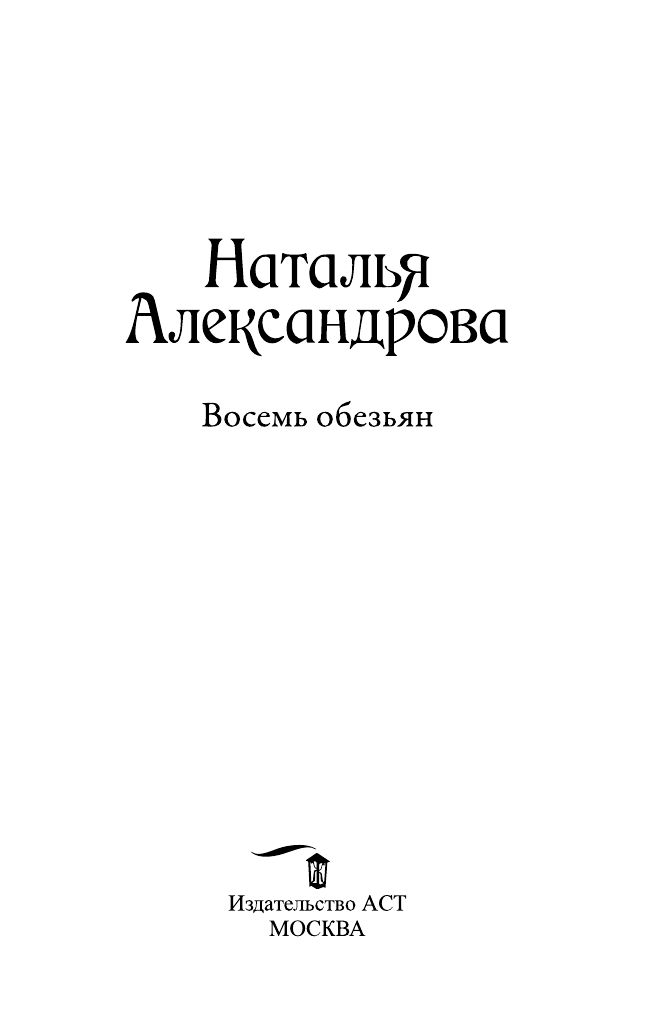 Наталья
Александрова

Восемь обезьян

Издательство АСТ
МОСКВА